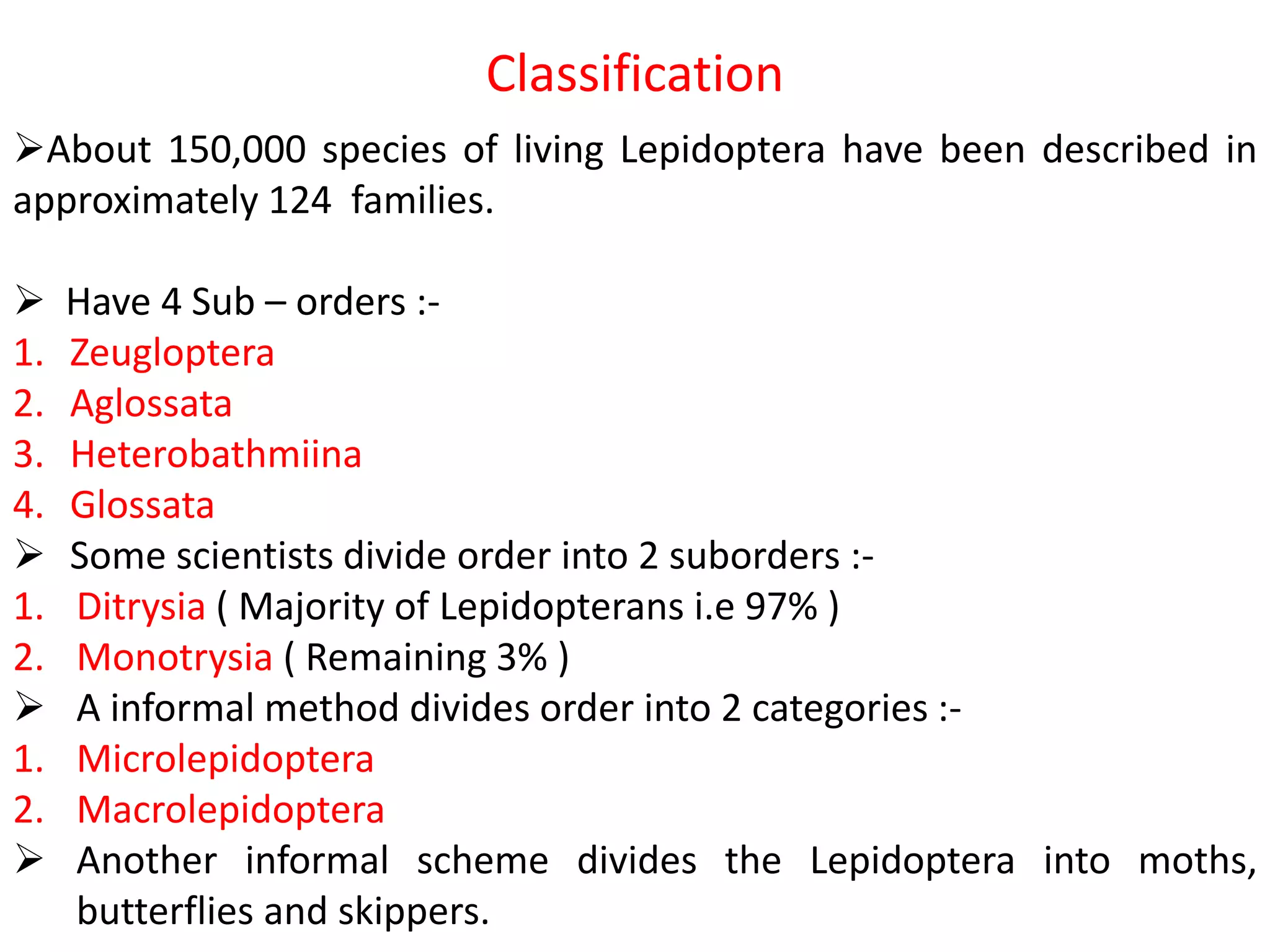 Classification

➢About 150,000 species of living Lepidoptera have been described in approximately 124 families.

➢ Have 4 Sub – orders :-
1. Zeugloptera
2. Aglossata
3. Heterobathmiina
4. Glossata
➢ Some scientists divide order into 2 suborders :-
1. Ditrysia ( Majority of Lepidopterans i.e 97% )
2. Monotrysia ( Remaining 3% )
➢ A informal method divides order into 2 categories :-
1. Microlepidoptera
2. Macrolepidoptera
➢ Another informal scheme divides the Lepidoptera into moths, butterflies and skippers.